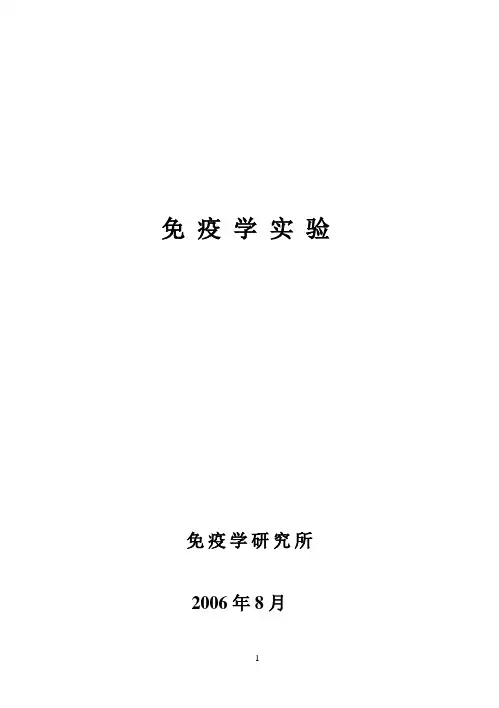 免疫学实验

免疫学研究所

2006年8月

1